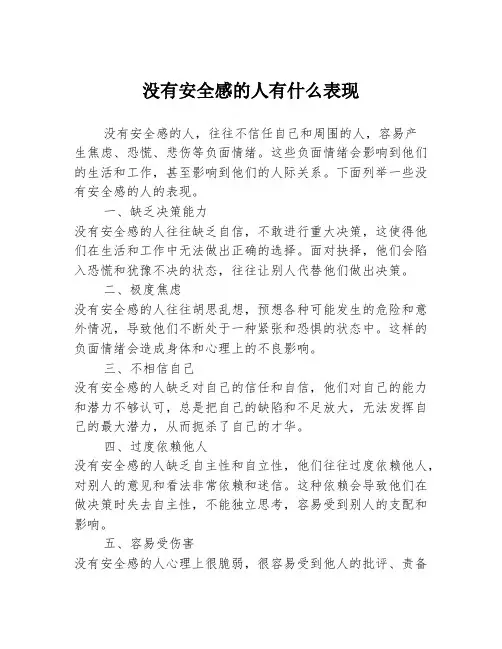 没有安全感的人有什么表现

没有安全感的人，往往不信任自己和周围的人，容易产生焦虑、恐慌、悲伤等负面情绪。这些负面情绪会影响到他们的生活和工作，甚至影响到他们的人际关系。下面列举一些没有安全感的人的表现。

一、缺乏决策能力

没有安全感的人往往缺乏自信，不敢进行重大决策，这使得他们在生活和工作中无法做出正确的选择。面对抉择，他们会陷入恐慌和犹豫不决的状态，往往让别人代替他们做出决策。

二、极度焦虑

没有安全感的人往往胡思乱想，预想各种可能发生的危险和意外情况，导致他们不断处于一种紧张和恐惧的状态中。这样的负面情绪会造成身体和心理上的不良影响。

三、不相信自己

没有安全感的人缺乏对自己的信任和自信，他们对自己的能力和潜力不够认可，总是把自己的缺陷和不足放大，无法发挥自己的最大潜力，从而扼杀了自己的才华。

四、过度依赖他人

没有安全感的人缺乏自主性和自立性，他们往往过度依赖他人，对别人的意见和看法非常依赖和迷信。这种依赖会导致他们在做决策时失去自主性，不能独立思考，容易受到别人的支配和影响。

五、容易受伤害

没有安全感的人心理上很脆弱，很容易受到他人的批评、责备